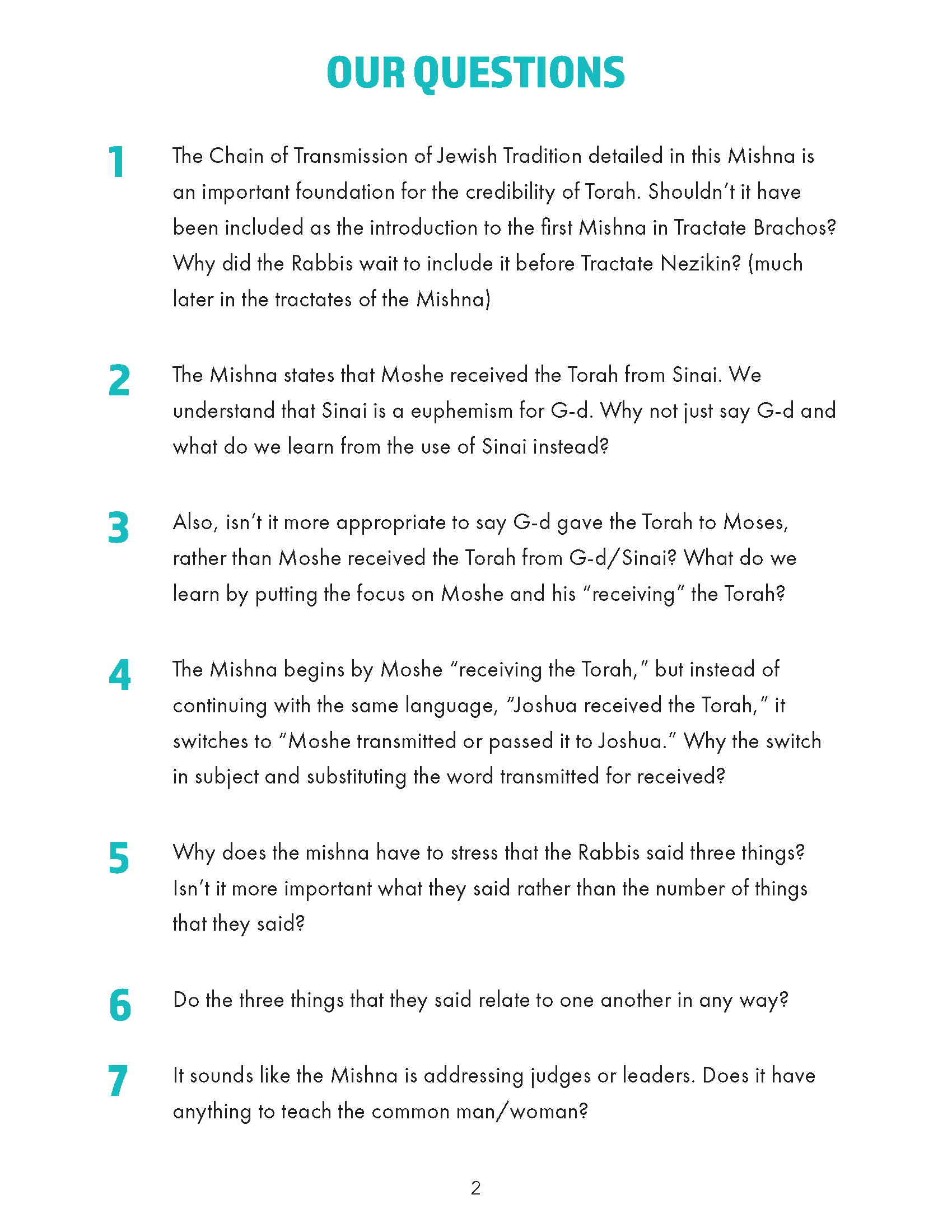 OUR QUESTIONS

1 The Chain of Transmission of Jewish Tradition detailed in this Mishna is an important foundation for the credibility of Torah. Shouldn't it have been included as the introduction to the first Mishna in Tractate Brachos? Why did the Rabbis wait to include it before Tractate Nezikin? (much later in the tractates of the Mishna)

2 The Mishna states that Moshe received the Torah from Sinai. We understand that Sinai is a euphemism for G-d. Why not just say G-d and what do we learn from the use of Sinai instead?

3 Also, isn't it more appropriate to say G-d gave the Torah to Moses, rather than Moshe received the Torah from G-d/Sinai? What do we learn by putting the focus on Moshe and his "receiving" the Torah?

4 The Mishna begins by Moshe "receiving the Torah," but instead of continuing with the same language, "Joshua received the Torah," it switches to "Moshe transmitted or passed it to Joshua." Why the switch in subject and substituting the word transmitted for received?

5 Why does the mishna have to stress that the Rabbis said three things? Isn't it more important what they said rather than the number of things that they said?

6 Do the three things that they said relate to one another in any way?

7 It sounds like the Mishna is addressing judges or leaders. Does it have anything to teach the common man/woman?

2